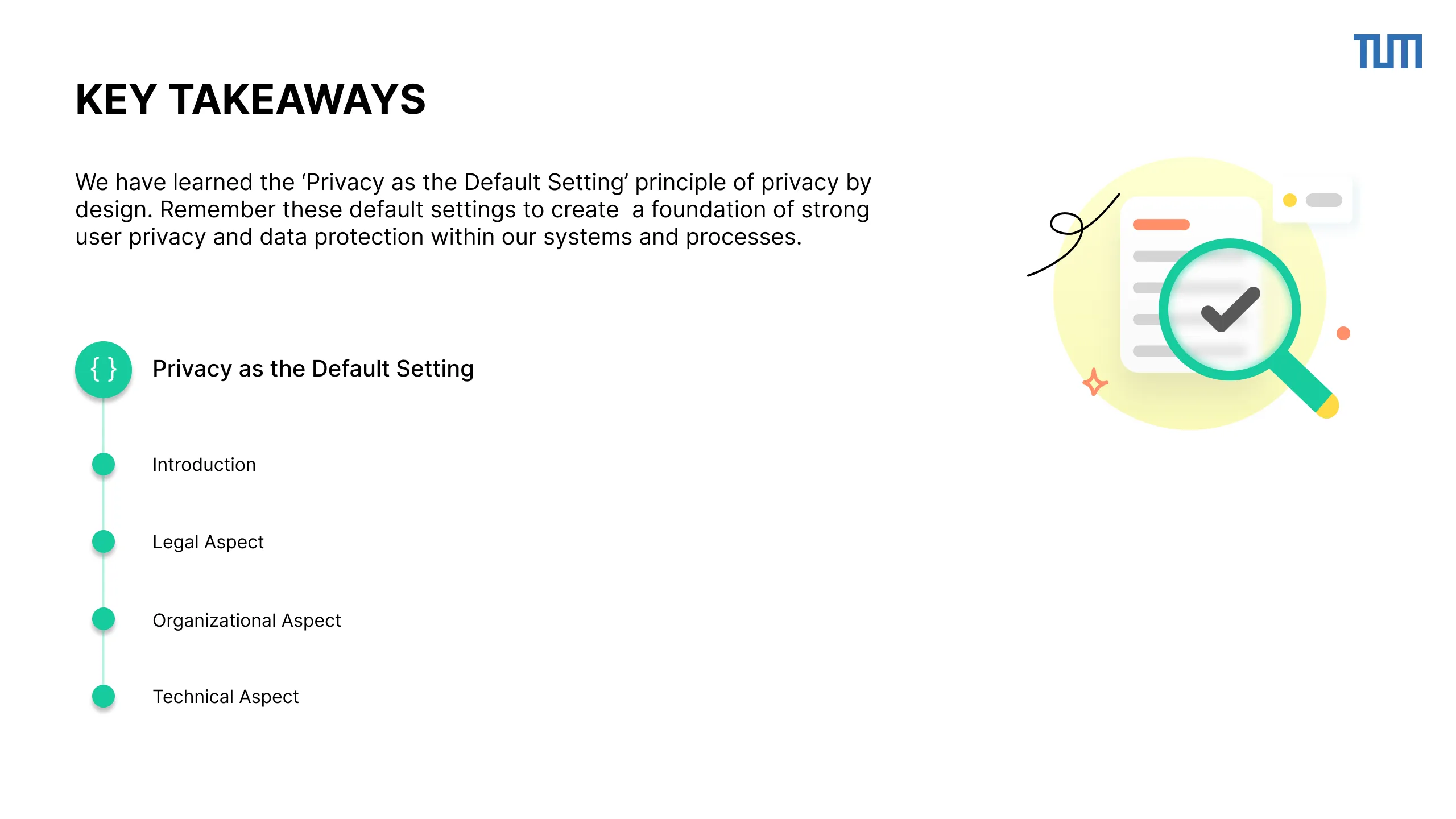 TUM

KEY TAKEAWAYS

We have learned the ‘Privacy as the Default Setting’ principle of privacy by design. Remember these default settings to create  a foundation of strong user privacy and data protection within our systems and processes.

{ }

Privacy as the Default Setting

Introduction

Legal Aspect

Organizational Aspect

Technical Aspect